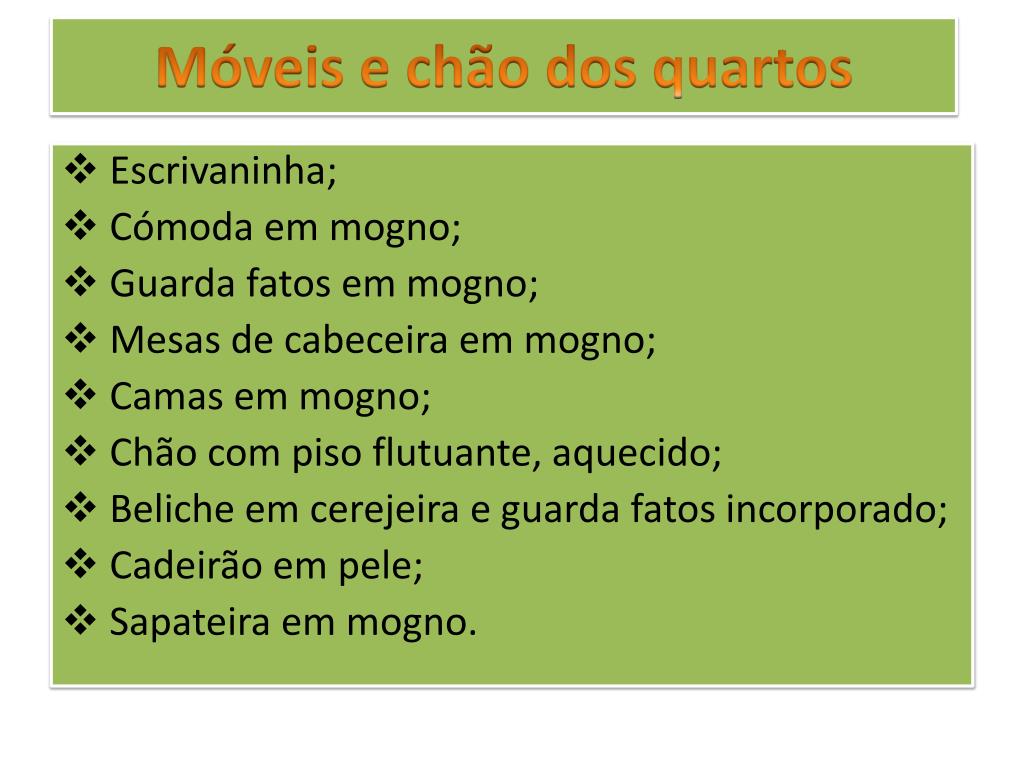 Móveis e chão dos quartos

❖ Escrivaninha;
❖ Cómoda em mogno;
❖ Guarda fatos em mogno;
❖ Mesas de cabeceira em mogno;
❖ Camas em mogno;
❖ Chão com piso flutuante, aquecido;
❖ Beliche em cerejeira e guarda fatos incorporado;
❖ Cadeirão em pele;
❖ Sapateira em mogno.